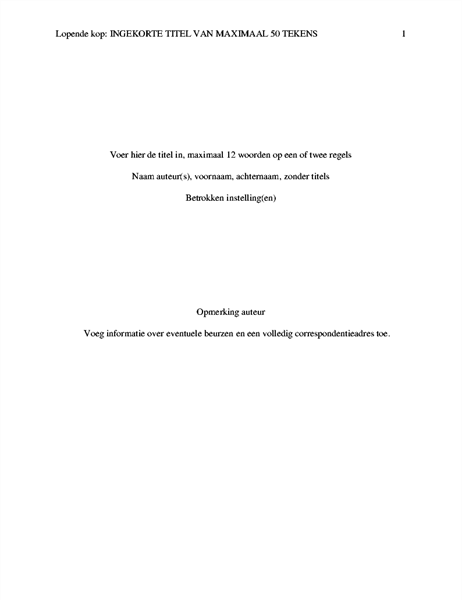 Lopende kop: INGEKORTE TITEL VAN MAXIMAAL 50 TEKENS 1

Voer hier de titel in, maximaal 12 woorden op een of twee regels

Naam auteur(s), voornaam, achternaam, zonder titels

Betrokken instelling(en)

Opmerking auteur

Voeg informatie over eventuele beurzen en een volledig correspondentieadres toe.